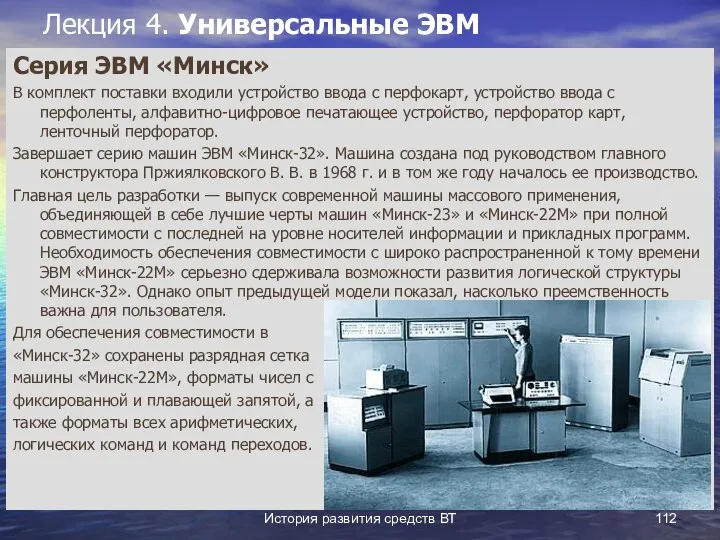 Лекция 4. Универсальные ЭВМ

Серия ЭВМ «Минск»

В комплект поставки входили устройство ввода с перфокарт, устройство ввода с перфоленты, алфавитно-цифровое печатающее устройство, перфоратор карт, ленточный перфоратор.

Завершает серию машин ЭВМ «Минск-32». Машина создана под руководством главного конструктора Пржиялковского В. В. в 1968 г. и в том же году началось ее производство.

Главная цель разработки — выпуск современной машины массового применения, объединяющей в себе лучшие черты машин «Минск-23» и «Минск-22М» при полной совместимости с последней на уровне носителей информации и прикладных программ. Необходимость обеспечения совместимости с широко распространенной к тому времени ЭВМ «Минск-22М» серьезно сдерживала возможности развития логической структуры «Минск-32». Однако опыт предыдущей модели показал, насколько преемственность важна для пользователя.

Для обеспечения совместимости в «Минск-32» сохранены разрядная сетка машины «Минск-22М», форматы чисел с фиксированной и плавающей запятой, а также форматы всех арифметических, логических команд и команд переходов.

История развития средств ВТ

112